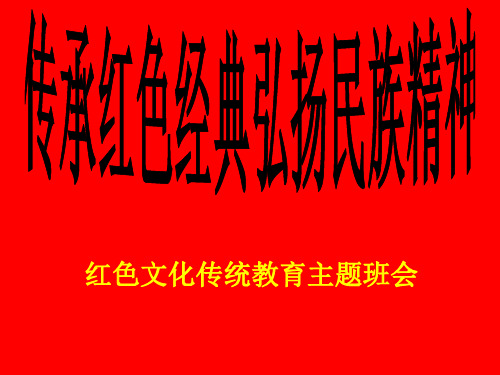 传承红色经典弘扬民族精神

红色文化传统教育主题班会